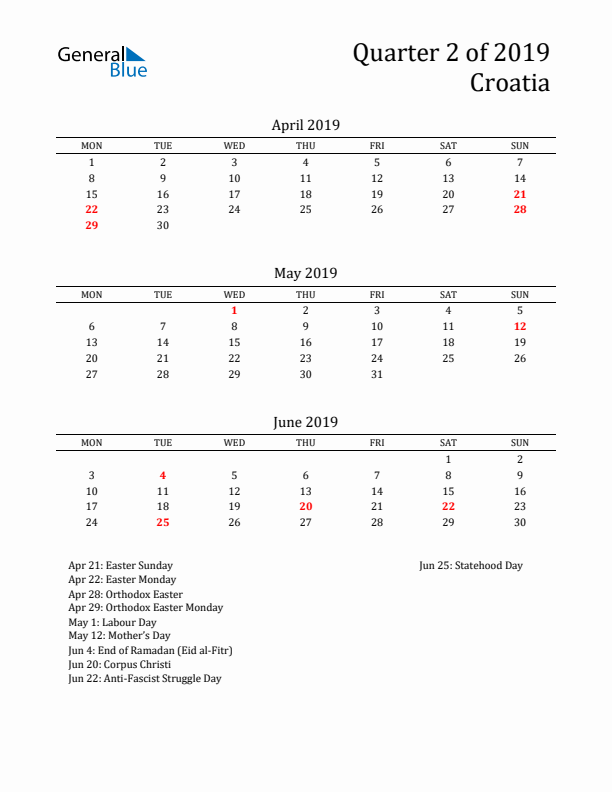 General Blue

Quarter 2 of 2019
Croatia

April 2019

| MON | TUE | WED | THU | FRI | SAT | SUN |
|---|---|---|---|---|---|---|
| 1 | 2 | 3 | 4 | 5 | 6 | 7 |
| 8 | 9 | 10 | 11 | 12 | 13 | 14 |
| 15 | 16 | 17 | 18 | 19 | 20 | 21 |
| 22 | 23 | 24 | 25 | 26 | 27 | 28 |
| 29 | 30 | | | | | |

May 2019

| MON | TUE | WED | THU | FRI | SAT | SUN |
|---|---|---|---|---|---|---|
| | | 1 | 2 | 3 | 4 | 5 |
| 6 | 7 | 8 | 9 | 10 | 11 | 12 |
| 13 | 14 | 15 | 16 | 17 | 18 | 19 |
| 20 | 21 | 22 | 23 | 24 | 25 | 26 |
| 27 | 28 | 29 | 30 | 31 | | |

June 2019

| MON | TUE | WED | THU | FRI | SAT | SUN |
|---|---|---|---|---|---|---|
| | | | | | 1 | 2 |
| 3 | 4 | 5 | 6 | 7 | 8 | 9 |
| 10 | 11 | 12 | 13 | 14 | 15 | 16 |
| 17 | 18 | 19 | 20 | 21 | 22 | 23 |
| 24 | 25 | 26 | 27 | 28 | 29 | 30 |

Apr 21: Easter Sunday
Apr 22: Easter Monday
Apr 28: Orthodox Easter
Apr 29: Orthodox Easter Monday
May 1: Labour Day
May 12: Mother's Day
Jun 4: End of Ramadan (Eid al-Fitr)
Jun 20: Corpus Christi
Jun 22: Anti-Fascist Struggle Day

Jun 25: Statehood Day